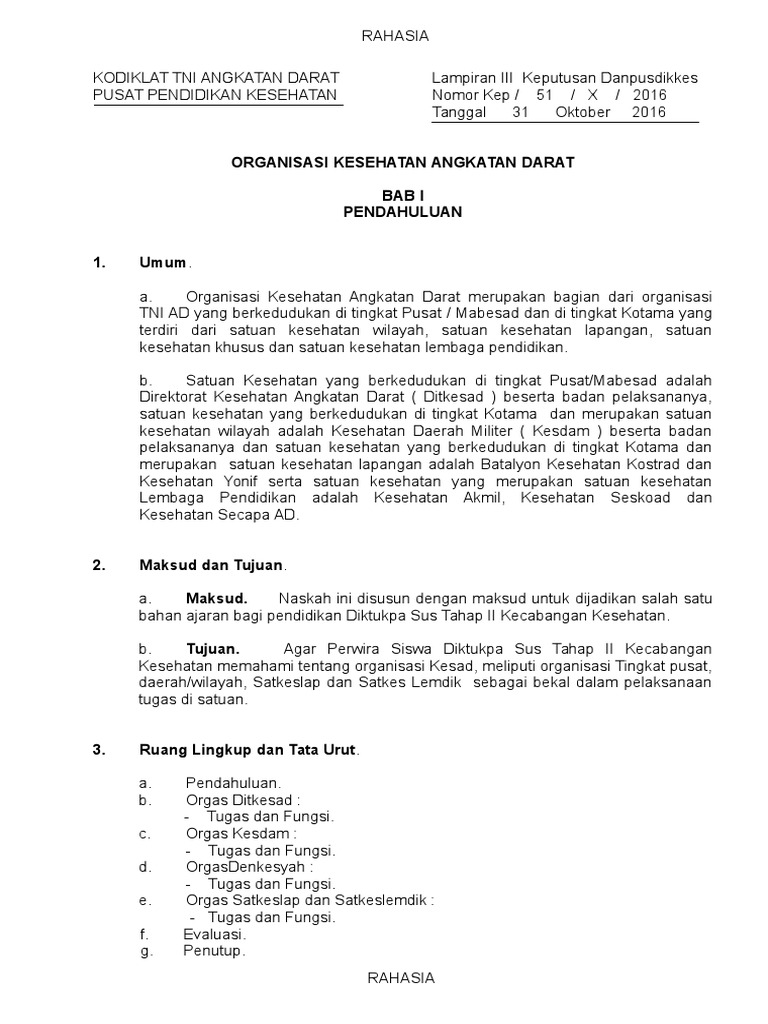 RAHASIA

KODIKLAT TNI ANGKATAN DARAT
PUSAT PENDIDIKAN KESEHATAN

Lampiran III Keputusan Danpusdikkes
Nomor Kep / 51 / X / 2016
Tanggal 31 Oktober 2016

ORGANISASI KESEHATAN ANGKATAN DARAT

BAB I
PENDAHULUAN

1. Umum.

a. Organisasi Kesehatan Angkatan Darat merupakan bagian dari organisasi TNI AD yang berkedudukan di tingkat Pusat / Mabesad dan di tingkat Kotama yang terdiri dari satuan kesehatan wilayah, satuan kesehatan lapangan, satuan kesehatan khusus dan satuan kesehatan lembaga pendidikan.

b. Satuan Kesehatan yang berkedudukan di tingkat Pusat/Mabesad adalah Direktorat Kesehatan Angkatan Darat ( Ditkesad ) beserta badan pelaksananya, satuan kesehatan yang berkedudukan di tingkat Kotama dan merupakan satuan kesehatan wilayah adalah Kesehatan Daerah Militer ( Kesdam ) beserta badan pelaksananya dan satuan kesehatan yang berkedudukan di tingkat Kotama dan merupakan satuan kesehatan lapangan adalah Batalyon Kesehatan Kostrad dan Kesehatan Yonif serta satuan kesehatan yang merupakan satuan kesehatan Lembaga Pendidikan adalah Kesehatan Akmil, Kesehatan Seskoad dan Kesehatan Secapa AD.

2. Maksud dan Tujuan.

a. Maksud. Naskah ini disusun dengan maksud untuk dijadikan salah satu bahan ajaran bagi pendidikan Diktukpa Sus Tahap II Kecabangan Kesehatan.

b. Tujuan. Agar Perwira Siswa Diktukpa Sus Tahap II Kecabangan Kesehatan memahami tentang organisasi Kesad, meliputi organisasi Tingkat pusat, daerah/wilayah, Satkeslap dan Satkes Lemdik sebagai bekal dalam pelaksanaan tugas di satuan.

3. Ruang Lingkup dan Tata Urut.

a. Pendahuluan.
b. Orgas Ditkesad :
- Tugas dan Fungsi.
c. Orgas Kesdam :
- Tugas dan Fungsi.
d. OrgasDenkesyah :
- Tugas dan Fungsi.
e. Orgas Satkeslap dan Satkeslemdik :
- Tugas dan Fungsi.
f. Evaluasi.
g. Penutup.

RAHASIA